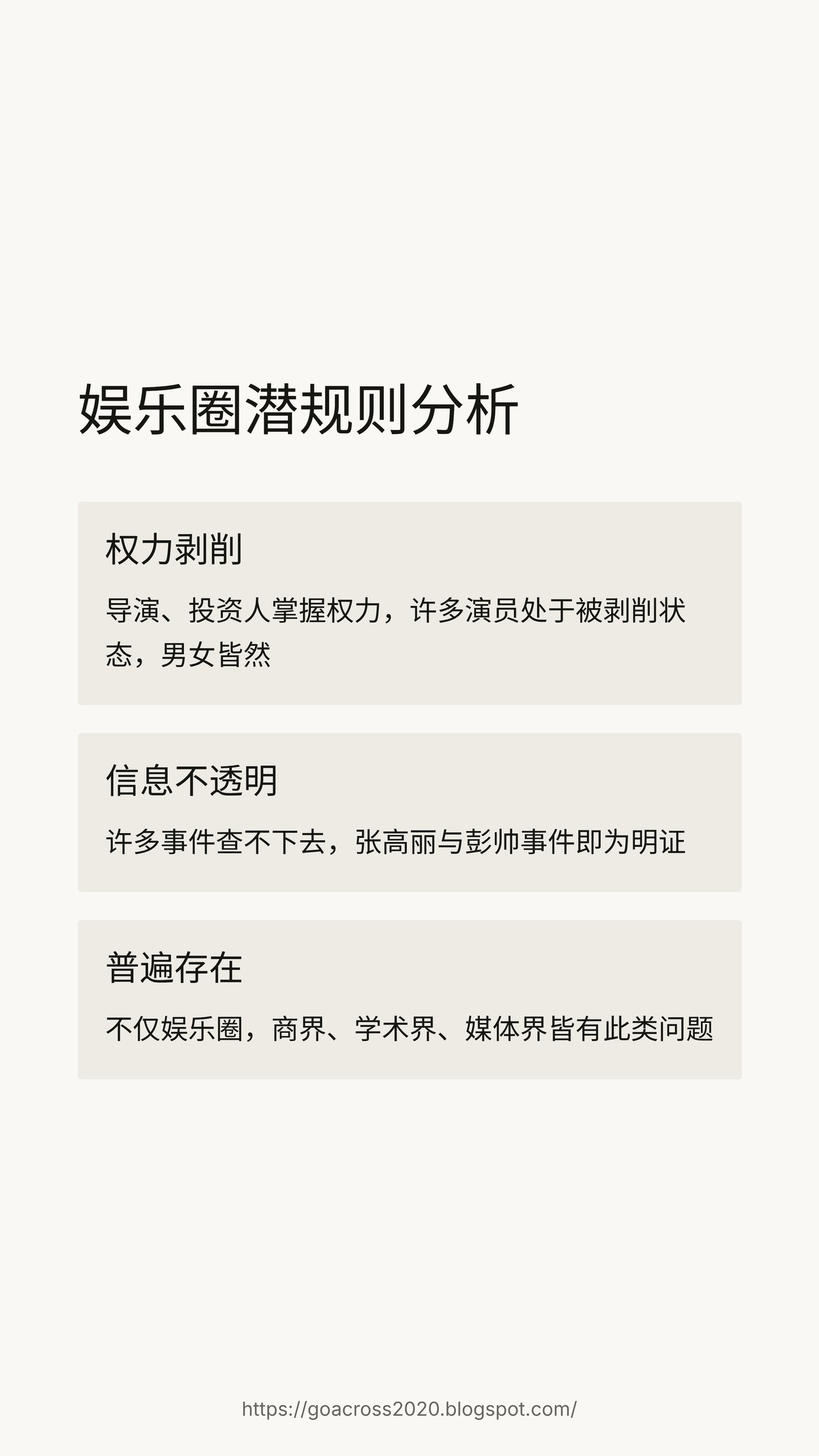 娱乐圈潜规则分析

权力剥削

导演、投资人掌握权力，许多演员处于被剥削状态，男女皆然

信息不透明

许多事件查不下去，张高丽与彭帅事件即为明证

普遍存在

不仅娱乐圈，商界、学术界、媒体界皆有此类问题

https://goacross2020.blogspot.com/